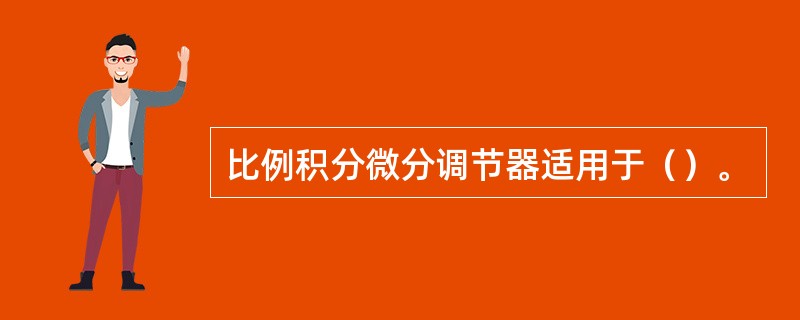 比例积分微分调节器适用于（）。